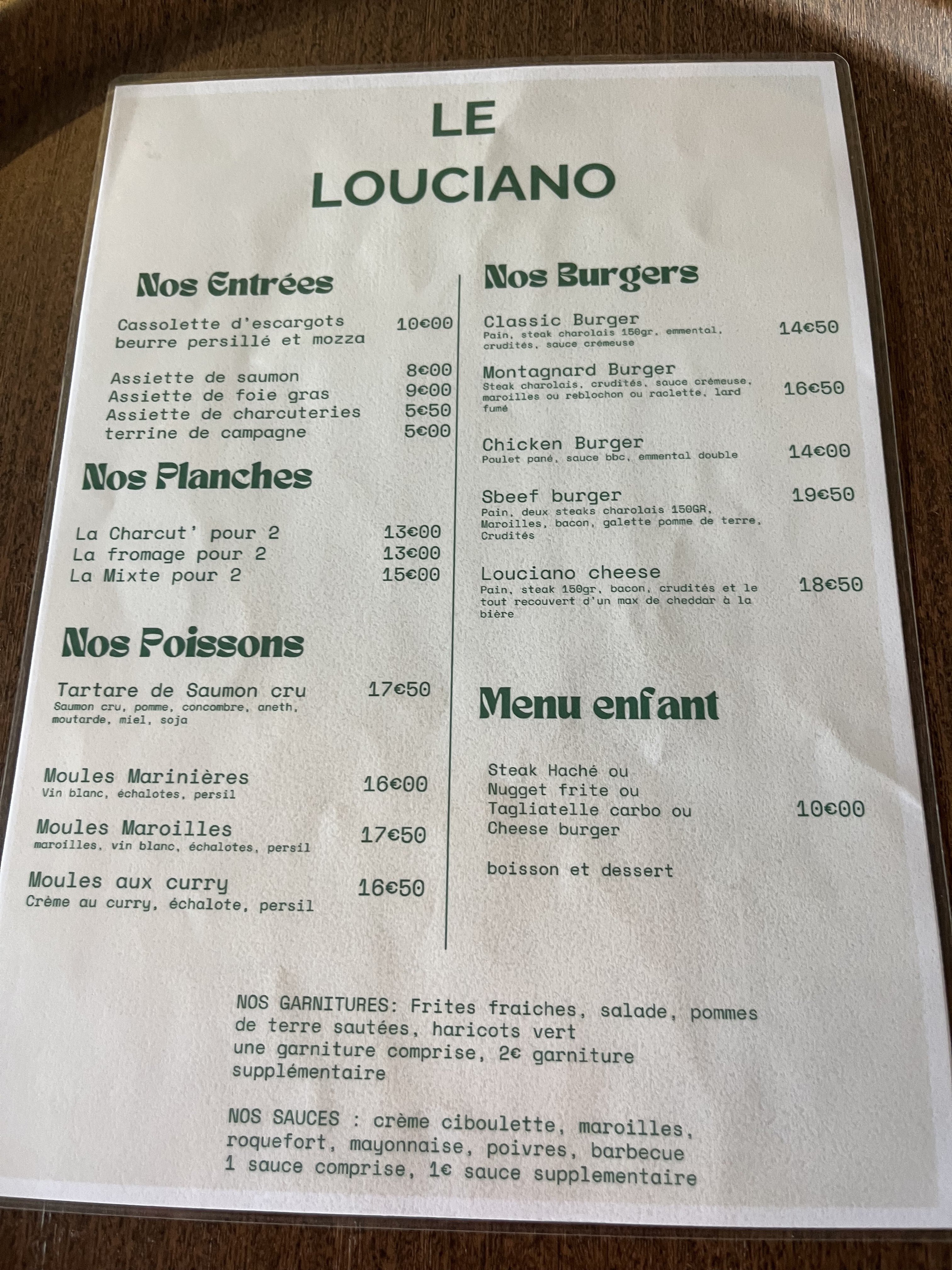 LE
LOUCIANO

Nos Entrées

Cassolette d'escargots beurre persillé et mozza 10€00

Assiette de saumon 8€00
Assiette de foie gras 9€00
Assiette de charcuteries 5€50
terrine de campagne 5€00

Nos Planches

La Charcut' pour 2 13€00
La fromage pour 2 13€00
La Mixte pour 2 15€00

Nos Poissons

Tartare de Saumon cru 17€50
Saumon cru, pomme, concombre, aneth, moutarde, miel, soja

Moules Marinières 16€00
Vin blanc, échalotes, persil

Moules Maroilles 17€50
maroilles, vin blanc, échalotes, persil

Moules aux curry 16€50
Crème au curry, échalote, persil

Nos Burgers

Classic Burger 14€50
Pain, steak charolais 150gr, emmental, crudités, sauce crémeuse

Montagnard Burger 16€50
Steak charolais, crudités, sauce crémeuse, maroilles ou reblochon ou raclette, lard fumé

Chicken Burger 14€00
Poulet pané, sauce bbc, emmental double

Sbeef burger 19€50
Pain, deux steaks charolais 150GR, Maroilles, bacon, galette pomme de terre, Crudités

Louciano cheese 18€50
Pain, steak 150gr, bacon, crudités et le tout recouvert d'un max de cheddar à la bière

Menu enfant

Steak Haché ou
Nugget frite ou
Tagliatelle carbo ou
Cheese burger
10€00

boisson et dessert

NOS GARNITURES: Frites fraiches, salade, pommes de terre sautées, haricots vert
une garniture comprise, 2€ garniture supplémentaire

NOS SAUCES : crème ciboulette, maroilles, roquefort, mayonnaise, poivres, barbecue
1 sauce comprise, 1€ sauce supplementaire